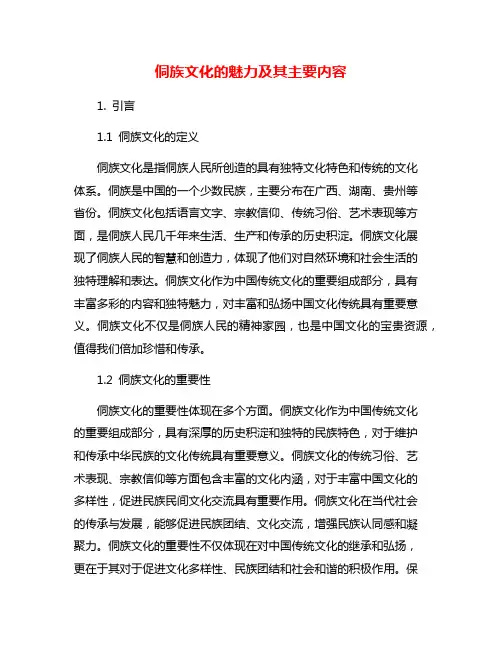 侗族文化的魅力及其主要内容

1. 引言

1.1 侗族文化的定义

侗族文化是指侗族人民所创造的具有独特文化特色和传统的文化体系。侗族是中国的一个少数民族，主要分布在广西、湖南、贵州等省份。侗族文化包括语言文字、宗教信仰、传统习俗、艺术表现等方面，是侗族人民几千年来生活、生产和传承的历史积淀。侗族文化展现了侗族人民的智慧和创造力，体现了他们对自然环境和社会生活的独特理解和表达。侗族文化作为中国传统文化的重要组成部分，具有丰富多彩的内容和独特魅力，对丰富和弘扬中国文化传统具有重要意义。侗族文化不仅是侗族人民的精神家园，也是中国文化的宝贵资源，值得我们倍加珍惜和传承。

1.2 侗族文化的重要性

侗族文化的重要性体现在多个方面。侗族文化作为中国传统文化的重要组成部分，具有深厚的历史积淀和独特的民族特色，对于维护和传承中华民族的文化传统具有重要意义。侗族文化的传统习俗、艺术表现、宗教信仰等方面包含丰富的文化内涵，对于丰富中国文化的多样性，促进民族民间文化交流具有重要作用。侗族文化在当代社会的传承与发展，能够促进民族团结、文化交流，增强民族认同感和凝聚力。侗族文化的重要性不仅体现在对中国传统文化的继承和弘扬，更在于其对于促进文化多样性、民族团结和社会和谐的积极作用。保